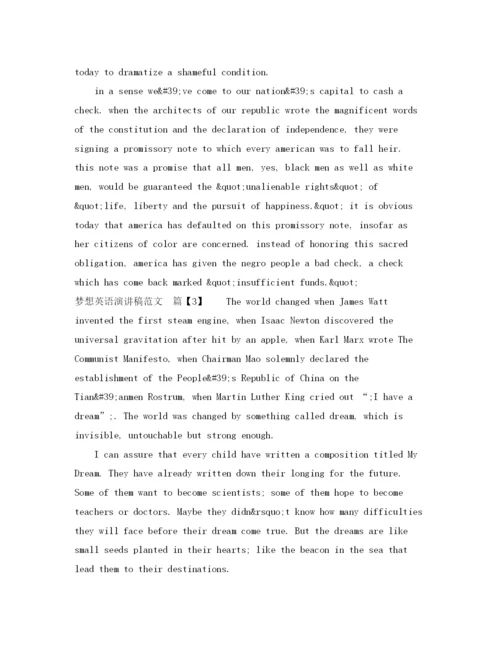 today to dramatize a shameful condition.

in a sense we&#39;ve come to our nation&#39;s capital to cash a check. when the architects of our republic wrote the magnificent words of the constitution and the declaration of independence, they were signing a promissory note to which every american was to fall heir. this note was a promise that all men, yes, black men as well as white men, would be guaranteed the &quot;unalienable rights&quot; of &quot;life, liberty and the pursuit of happiness.&quot; it is obvious today that america has defaulted on this promissory note, insofar as her citizens of color are concerned. instead of honoring this sacred obligation, america has given the negro people a bad check, a check which has come back marked &quot;insufficient funds.&quot;

梦想英语演讲稿范文 篇【3】 The world changed when James Watt invented the first steam engine, when Isaac Newton discovered the universal gravitation after hit by an apple, when Karl Marx wrote The Communist Manifesto, when Chairman Mao solemnly declared the establishment of the People&#39;s Republic of China on the Tian&#39;anmen Rostrum, when Martin Luther King cried out “;I have a dream”;. The world was changed by something called dream, which is invisible, untouchable but strong enough.

I can assure that every child have written a composition titled My Dream. They have already written down their longing for the future. Some of them want to become scientists; some of them hope to become teachers or doctors. Maybe they didn&rsquo;t know how many difficulties they will face before their dream come true. But the dreams are like small seeds planted in their hearts; like the beacon in the sea that lead them to their destinations.